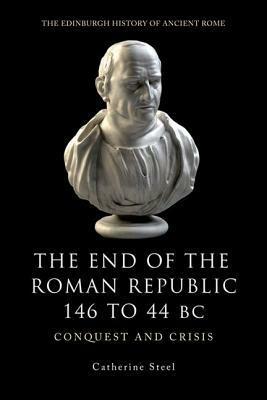 THE EDINBURGH HISTORY OF ANCIENT ROME

THE END OF THE ROMAN REPUBLIC 146 TO 44 BC

CONQUEST AND CRISIS

Catherine Steel